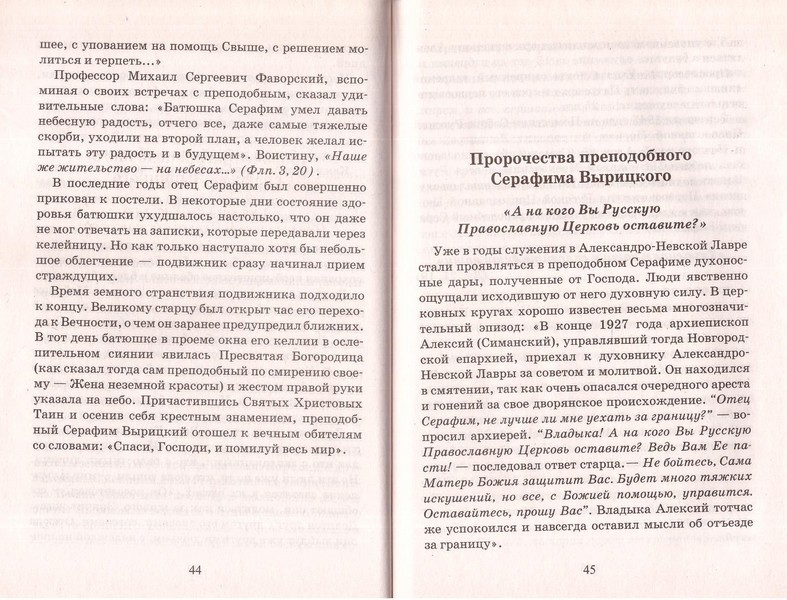 шее, с упованием на помощь Свыше, с решением молиться и терпеть...»

Профессор Михаил Сергеевич Фаворский, вспоминая о своих встречах с преподобным, сказал удивительные слова: «Батюшка Серафим умел давать небесную радость, отчего все, даже самые тяжелые скорби, уходили на второй план, а человек желал испытать эту радость и в будущем». Воистину, «Наше же жительство — на небесах...» (Флп. 3, 20).

В последние годы отец Серафим был совершенно прикован к постели. В некоторые дни состояние здоровья батюшки ухудшалось настолько, что он даже не мог отвечать на записки, которые передавали через келейницу. Но как только наступало хотя бы небольшое облегчение — подвижник сразу начинал прием страждущих.

Время земного странствия подвижника подходило к концу. Великому старцу был открыт час его перехода к Вечности, о чем он заранее предупредил ближних. В тот день батюшке в проеме окна его келлии в ослепительном сиянии явилась Пресвятая Богородица (как сказал тогда сам преподобный по смирению своему — Жена неземной красоты) и жестом правой руки указала на небо. Причастившись Святых Христовых Таин и осенив себя крестным знамением, преподобный Серафим Вырицкий отошел к вечным обителям со словами: «Спаси, Господи, и помилуй весь мир».

44

Пророчества преподобного Серафима Вырицкого

«А на кого Вы Русскую Православную Церковь оставите?»

Уже в годы служения в Александро-Невской Лавре стали проявляться в преподобном Серафиме духоносные дары, полученные от Господа. Люди явственно ощущали исходившую от него духовную силу. В церковных кругах хорошо известен весьма многозначительный эпизод: «В конце 1927 года архиепископ Алексий (Симанский), управлявший тогда Новгородской епархией, приехал к духовнику Александро-Невской Лавры за советом и молитвой. Он находился в смятении, так как очень опасался очередного ареста и гонений за свое дворянское происхождение. "Отец Серафим, не лучше ли мне уехать за границу?" — вопросил архиерей. "Владыка! А на кого Вы Русскую Православную Церковь оставите? Ведь Вам Ее пасти! — последовал ответ старца.— Не бойтесь, Сама Матерь Божия защитит Вас. Будет много тяжких искушений, но все, с Божией помощью, управится. Оставайтесь, прошу Вас". Владыка Алексий тотчас же успокоился и навсегда оставил мысли об отъезде за границу».

45